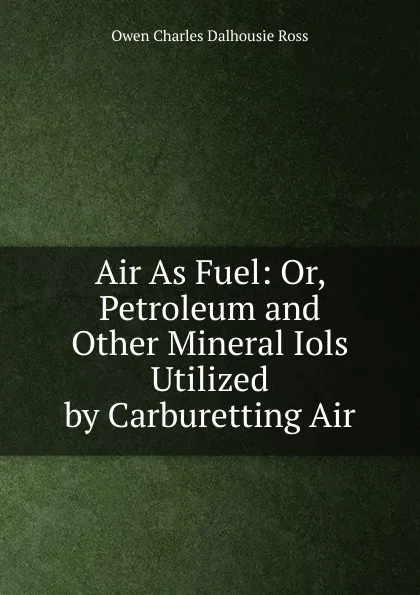 Owen Charles Dalhousie Ross

Air As Fuel: Or, Petroleum and Other Mineral Iols Utilized by Carburetting Air